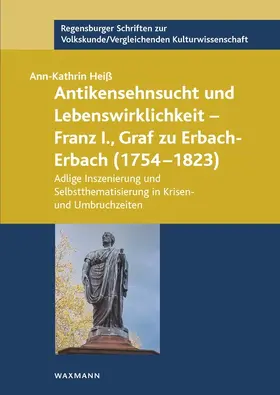 Regensburger Schriften zur Volkskunde/Vergleichenden Kulturwissenschaft

Ann-Kathrin Heiß

Antikensehnsucht und Lebenswirklichkeit – Franz I., Graf zu Erbach-Erbach (1754–1823)

Adlige Inszenierung und Selbstthematisierung in Krisen- und Umbruchzeiten

WAXMANN